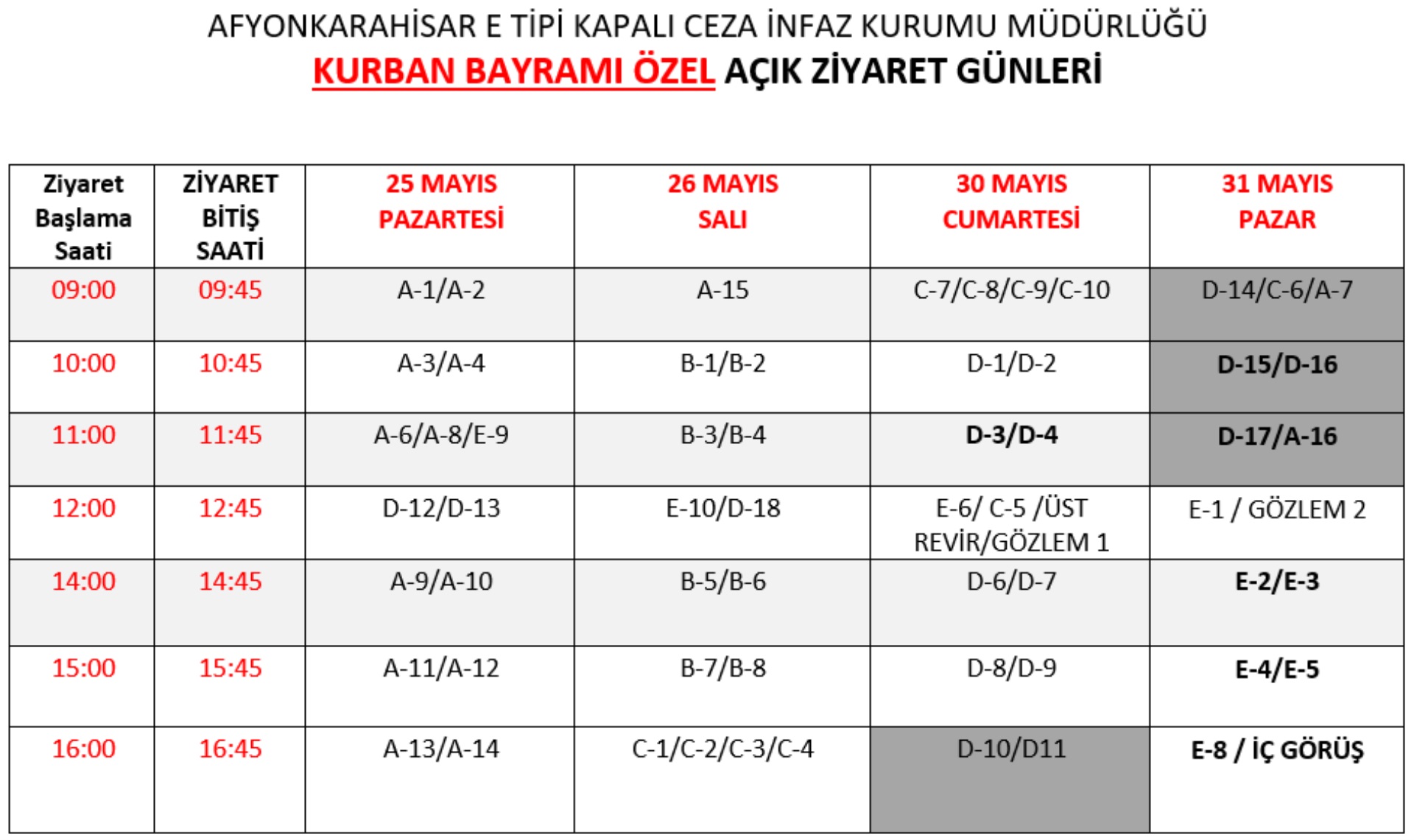 AFYONKARAHİSAR E TİPİ KAPALI CEZA İNFAZ KURUMU MÜDÜRLÜĞÜ
KURBAN BAYRAMI ÖZEL AÇIK ZİYARET GÜNLERİ

| Ziyaret Başlama Saati | ZİYARET BİTİŞ SAATİ | 25 MAYIS PAZARTESİ | 26 MAYIS SALI | 30 MAYIS CUMARTESİ | 31 MAYIS PAZAR |
|---|---|---|---|---|---|
| 09:00 | 09:45 | A-1/A-2 | A-15 | C-7/C-8/C-9/C-10 | D-14/C-6/A-7 |
| 10:00 | 10:45 | A-3/A-4 | B-1/B-2 | D-1/D-2 | D-15/D-16 |
| 11:00 | 11:45 | A-6/A-8/E-9 | B-3/B-4 | D-3/D-4 | D-17/A-16 |
| 12:00 | 12:45 | D-12/D-13 | E-10/D-18 | E-6/ C-5 /ÜST REVİR/GÖZLEM 1 | E-1 / GÖZLEM 2 |
| 14:00 | 14:45 | A-9/A-10 | B-5/B-6 | D-6/D-7 | E-2/E-3 |
| 15:00 | 15:45 | A-11/A-12 | B-7/B-8 | D-8/D-9 | E-4/E-5 |
| 16:00 | 16:45 | A-13/A-14 | C-1/C-2/C-3/C-4 | D-10/D11 | E-8 / İÇ GÖRÜŞ |